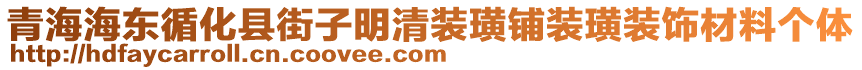 青海海东循化县街子明清装璜铺装璜装饰材料个体
http://hdfaycarroll.cn.coovee.com